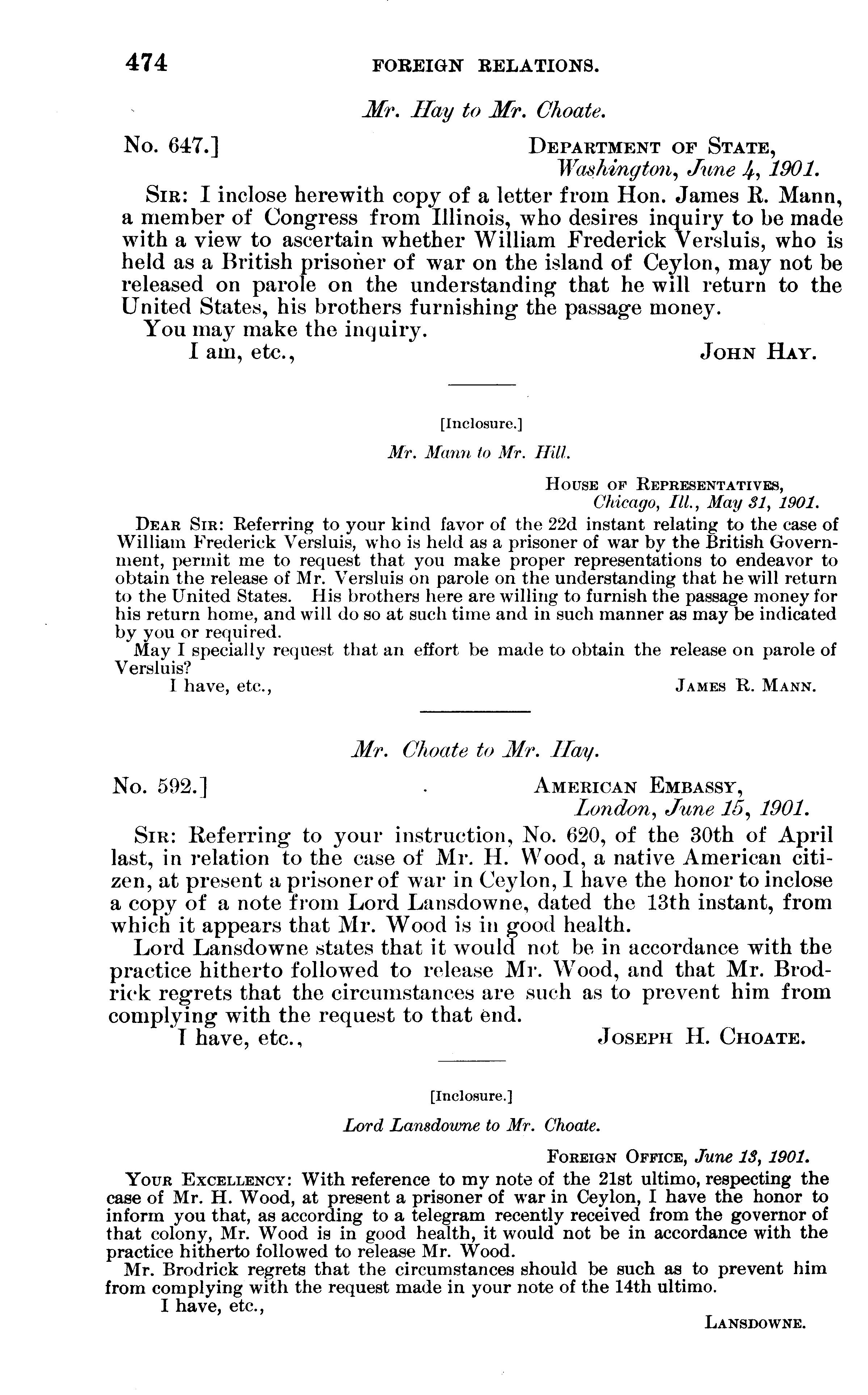 474 FOREIGN RELATIONS.

Mr. Hay to Mr. Choate.

No. 647.] DEPARTMENT OF STATE, Washington, June 4, 1901.

SIR: I inclose herewith copy of a letter from Hon. James R. Mann, a member of Congress from Illinois, who desires inquiry to be made with a view to ascertain whether William Frederick Versluis, who is held as a British prisoner of war on the island of Ceylon, may not be released on parole on the understanding that he will return to the United States, his brothers furnishing the passage money.

You may make the inquiry.

I am, etc., JOHN HAY.

[Inclosure.]

Mr. Mann to Mr. Hill.

HOUSE OF REPRESENTATIVES, Chicago, Ill., May 31, 1901.

DEAR SIR: Referring to your kind favor of the 22d instant relating to the case of William Frederick Versluis, who is held as a prisoner of war by the British Government, permit me to request that you make proper representations to endeavor to obtain the release of Mr. Versluis on parole on the understanding that he will return to the United States. His brothers here are willing to furnish the passage money for his return home, and will do so at such time and in such manner as may be indicated by you or required.

May I specially request that an effort be made to obtain the release on parole of Versluis?

I have, etc., JAMES R. MANN.

Mr. Choate to Mr. Hay.

No. 592.] AMERICAN EMBASSY, London, June 15, 1901.

SIR: Referring to your instruction, No. 620, of the 30th of April last, in relation to the case of Mr. H. Wood, a native American citizen, at present a prisoner of war in Ceylon, I have the honor to inclose a copy of a note from Lord Lansdowne, dated the 13th instant, from which it appears that Mr. Wood is in good health.

Lord Lansdowne states that it would not be in accordance with the practice hitherto followed to release Mr. Wood, and that Mr. Brodrick regrets that the circumstances are such as to prevent him from complying with the request to that end.

I have, etc., JOSEPH H. CHOATE.

[Inclosure.]

Lord Lansdowne to Mr. Choate.

FOREIGN OFFICE, June 13, 1901.

YOUR EXCELLENCY: With reference to my note of the 21st ultimo, respecting the case of Mr. H. Wood, at present a prisoner of war in Ceylon, I have the honor to inform you that, as according to a telegram recently received from the governor of that colony, Mr. Wood is in good health, it would not be in accordance with the practice hitherto followed to release Mr. Wood.

Mr. Brodrick regrets that the circumstances should be such as to prevent him from complying with the request made in your note of the 14th ultimo.

I have, etc.,

LANSDOWNE.